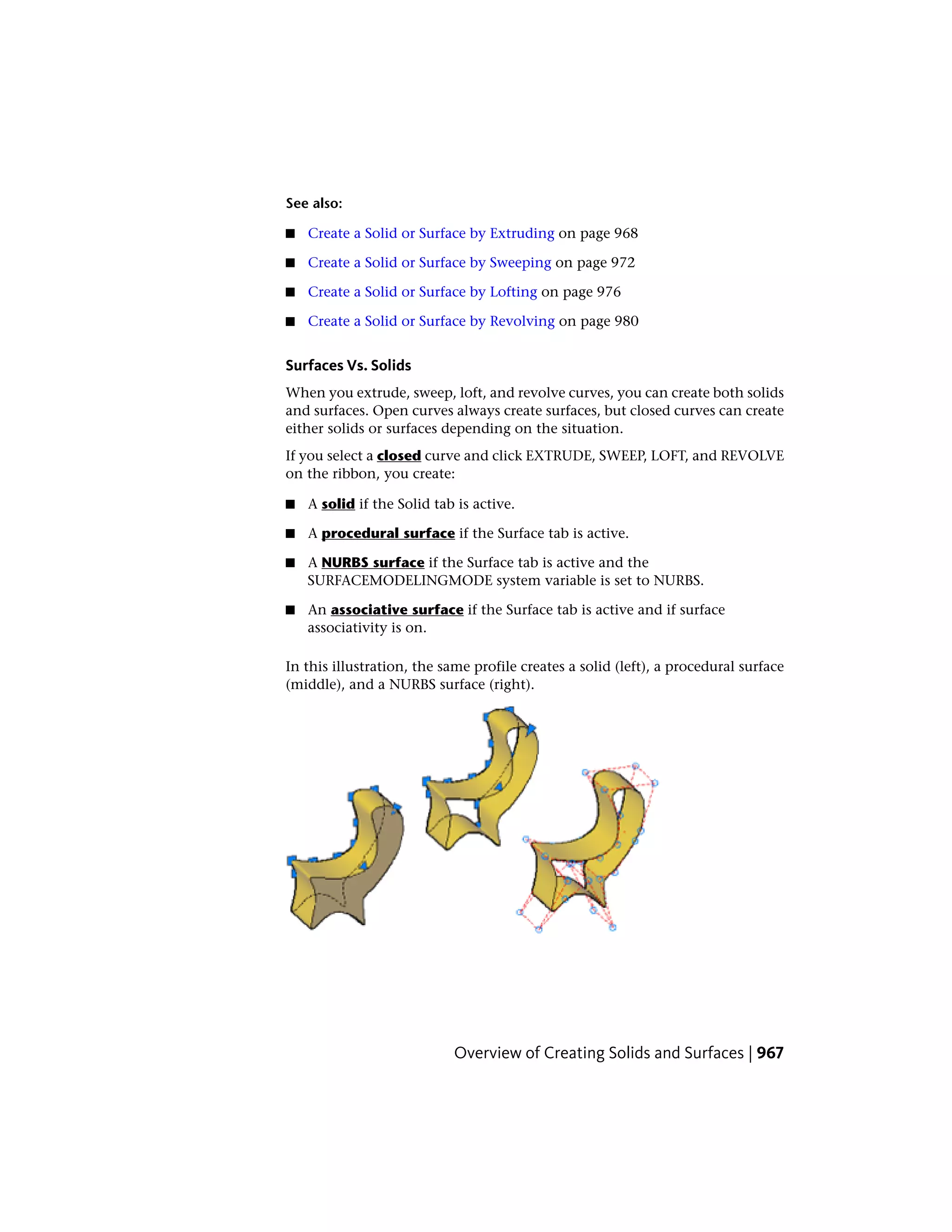 See also:

■ Create a Solid or Surface by Extruding on page 968

■ Create a Solid or Surface by Sweeping on page 972

■ Create a Solid or Surface by Lofting on page 976

■ Create a Solid or Surface by Revolving on page 980

Surfaces Vs. Solids

When you extrude, sweep, loft, and revolve curves, you can create both solids and surfaces. Open curves always create surfaces, but closed curves can create either solids or surfaces depending on the situation.

If you select a closed curve and click EXTRUDE, SWEEP, LOFT, and REVOLVE on the ribbon, you create:

■ A solid if the Solid tab is active.

■ A procedural surface if the Surface tab is active.

■ A NURBS surface if the Surface tab is active and the SURFACEMODELINGMODE system variable is set to NURBS.

■ An associative surface if the Surface tab is active and if surface associativity is on.

In this illustration, the same profile creates a solid (left), a procedural surface (middle), and a NURBS surface (right).

Overview of Creating Solids and Surfaces | 967